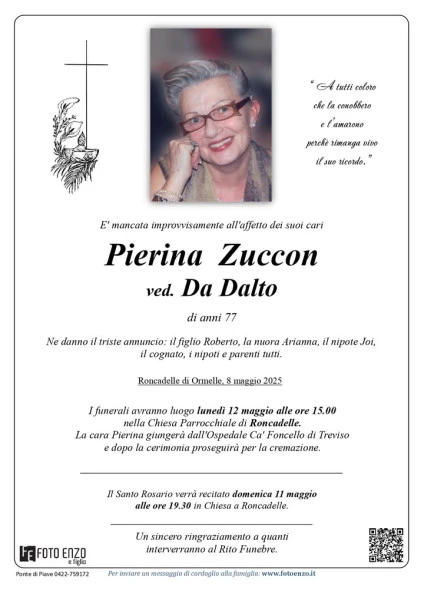 " A tutti coloro che la conobbero e l'amarono perchè rimanga vivo il suo ricordo."

E' mancata improvvisamente all'affetto dei suoi cari

Pierina Zuccon

ved. Da Dalto

di anni 77

Ne danno il triste annuncio: il figlio Roberto, la nuora Arianna, il nipote Joi, il cognato, i nipoti e parenti tutti.

Roncadelle di Ormelle, 8 maggio 2025

I funerali avranno luogo lunedì 12 maggio alle ore 15.00 nella Chiesa Parrocchiale di Roncadelle. La cara Pierina giungerà dall'Ospedale Ca' Foncello di Treviso e dopo la cerimonia proseguirà per la cremazione.

Il Santo Rosario verrà recitato domenica 11 maggio alle ore 19.30 in Chiesa a Roncadelle.

Un sincero ringraziamento a quanti interverranno al Rito Funebre.

FOTO ENZO e figlio

Ponte di Piave 0422-759172

Per inviare un messaggio di cordoglio alla famiglia: www.fotoenzo.it